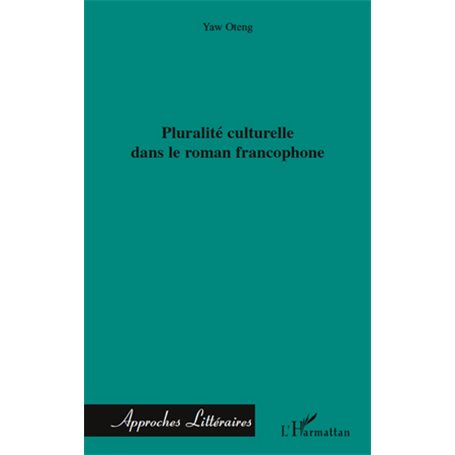 Yaw Oteng

Pluralité culturelle
dans le roman francophone

Approches Littéraires

L'Harmattan